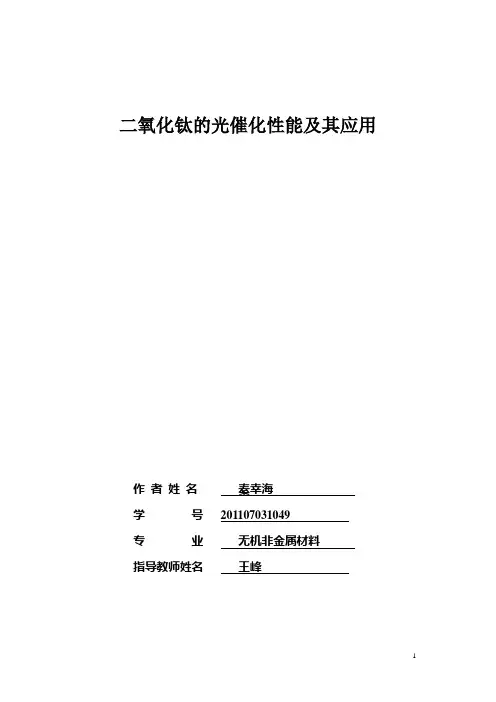 二氧化钛的光催化性能及其应用

作者姓名 秦幸海

学 号 201107031049

专 业 无机非金属材料

指导教师姓名 王峰

1